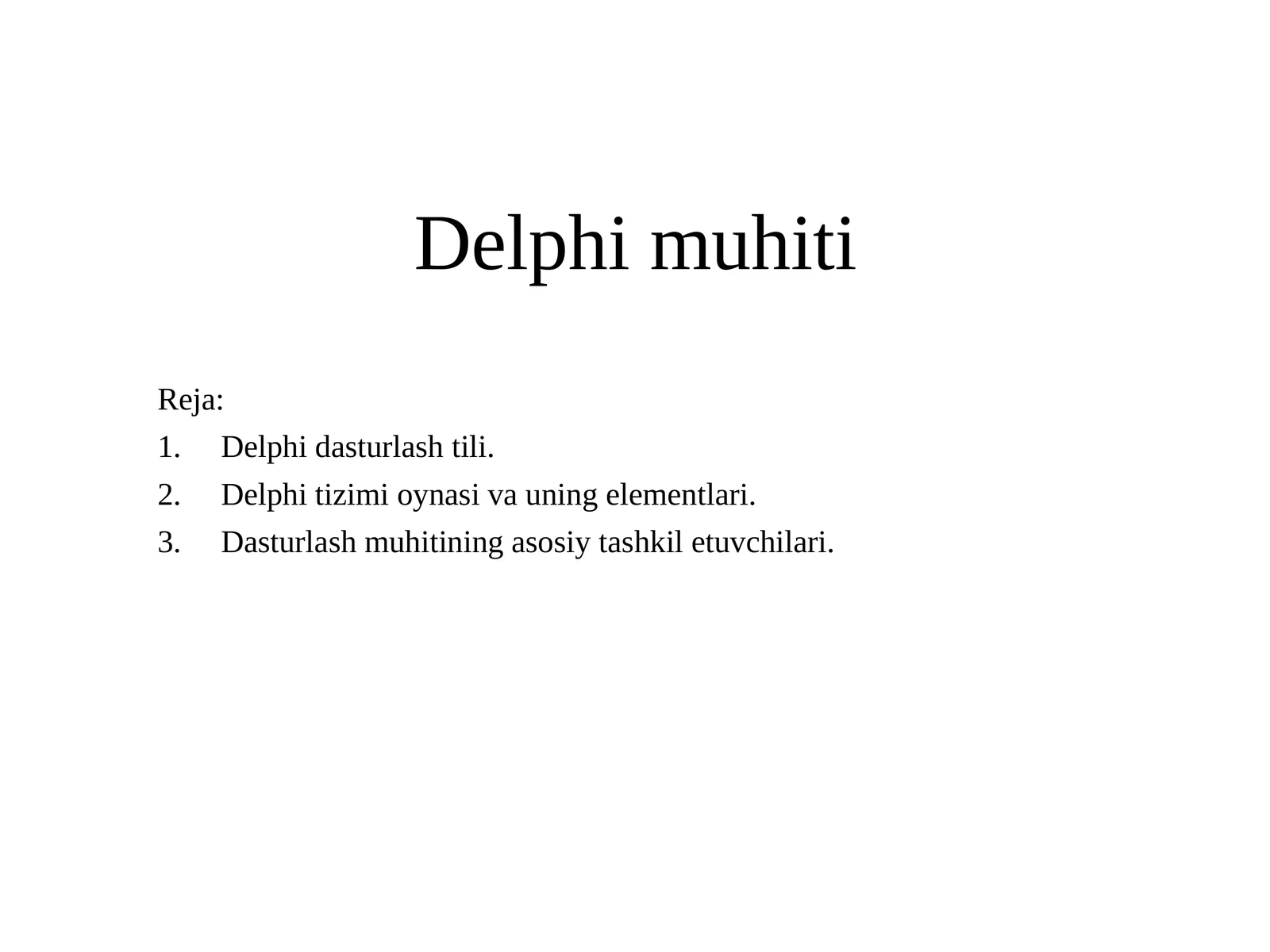 Delphi muhiti

Reja:

1. Delphi dasturlash tili.
2. Delphi tizimi oynasi va uning elementlari.
3. Dasturlash muhitining asosiy tashkil etuvchilari.